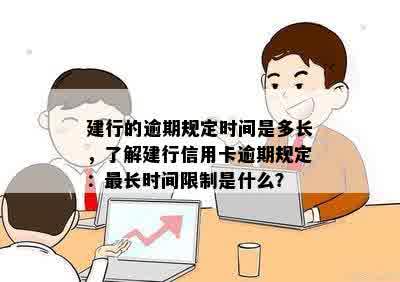 建行的逾期规定时间是多长，了解建行信用卡逾期规定：最长时间限制是什么？